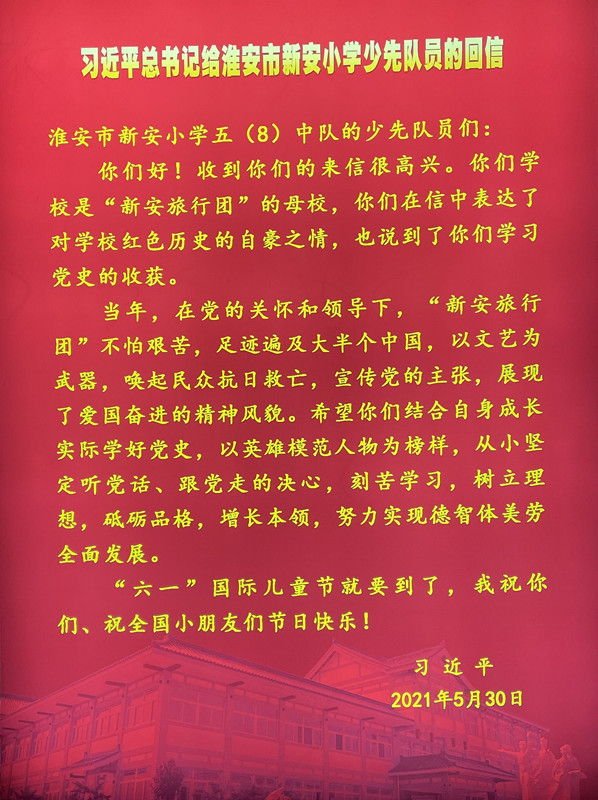 习近平总书记给淮安市新安小学少先队员的回信

淮安市新安小学五（8）中队的少先队员们：

你们好！收到你们的来信很高兴。你们学校是“新安旅行团”的母校，你们在信中表达了对学校红色历史的自豪之情，也说到了你们学习党史的收获。

当年，在党的关怀和领导下，“新安旅行团”不怕艰苦，足迹遍及大半个中国，以文艺为武器，唤起民众抗日救亡，宣传党的主张，展现了爱国奋进的精神风貌。希望你们结合自身成长实际学好党史，以英雄模范人物为榜样，从小坚定听党话、跟党走的决心，刻苦学习，树立理想，砥砺品格，增长本领，努力实现德智体美劳全面发展。

“六一”国际儿童节就要到了，我祝你们、祝全国小朋友们节日快乐！

习近平
2021年5月30日